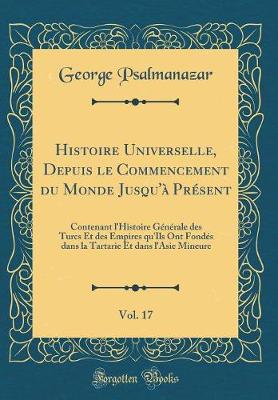 George Psalmanazar

Histoire Universelle, Depuis le Commencement du Monde Jusqu'à Présent

Contenant l'Histoire Générale des Turcs Et des Empires qu'Ils Ont Fondés dans la Tartarie Et dans l'Asie Mineure

Vol. 17

Forgotten Books